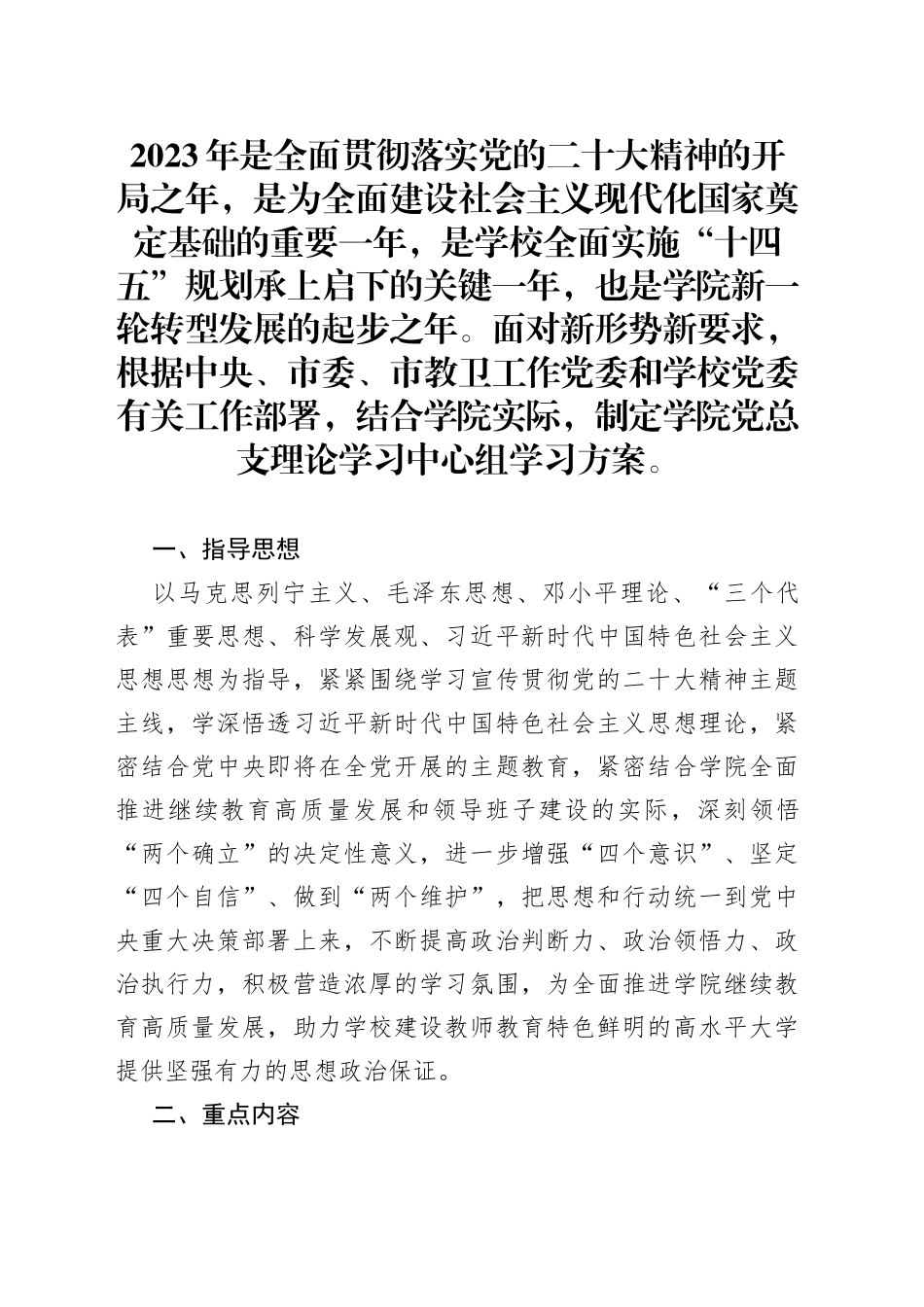 2023年是全面贯彻落实党的二十大精神的开局之年，是为全面建设社会主义现代化国家奠定基础的重要一年，是学校全面实施“十四五”规划承上启下的关键一年，也是学院新一轮转型发展的起步之年。面对新形势新要求，根据中央、市委、市教卫工作党委和学校党委有关工作部署，结合学院实际，制定学院党总支理论学习中心组学习方案。

一、指导思想

以马克思列宁主义、毛泽东思想、邓小平理论、“三个代表”重要思想、科学发展观、习近平新时代中国特色社会主义思想思想为指导，紧紧围绕学习宣传贯彻党的二十大精神主题主线，学深悟透习近平新时代中国特色社会主义思想理论，紧密结合党中央即将在全党开展的主题教育，紧密结合学院全面推进继续教育高质量发展和领导班子建设的实际，深刻领悟“两个确立”的决定性意义，进一步增强“四个意识”、坚定“四个自信”、做到“两个维护”，把思想和行动统一到党中央重大决策部署上来，不断提高政治判断力、政治领悟力、政治执行力，积极营造浓厚的学习氛围，为全面推进学院继续教育高质量发展，助力学校建设教师教育特色鲜明的高水平大学提供坚强有力的思想政治保证。

二、重点内容